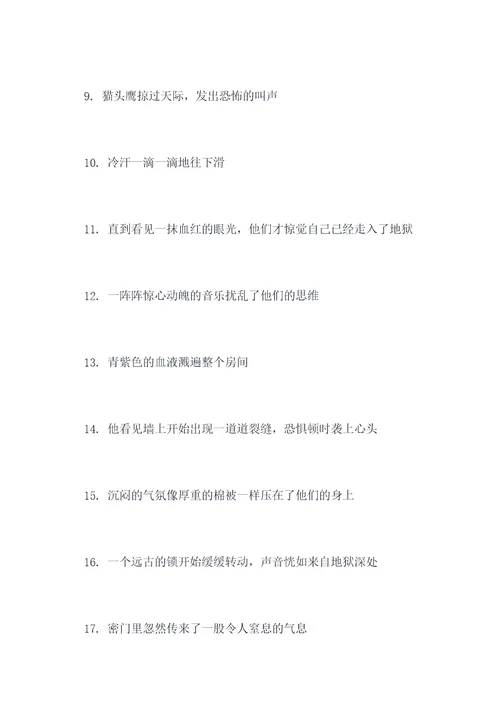 9. 猫头鹰掠过天际，发出恐怖的叫声

10. 冷汗一滴一滴地往下滑

11. 直到看见一抹血红的眼光，他们才惊觉自己已经走入了地狱

12. 一阵阵惊心动魄的音乐扰乱了他们的思维

13. 青紫色的血液溅遍整个房间

14. 他看见墙上开始出现一道道裂缝，恐惧顿时袭上心头

15. 沉闷的气氛像厚重的棉被一样压在了他们的身上

16. 一个远古的锁开始缓缓转动，声音恍如来自地狱深处

17. 密门里忽然传来了一股令人窒息的气息